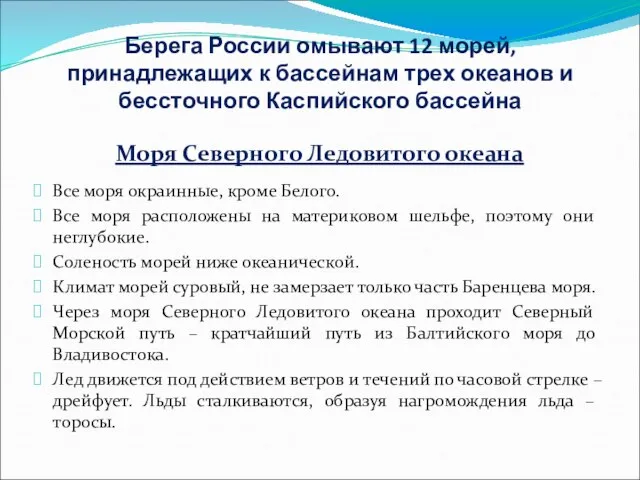 Берега России омывают 12 морей, принадлежащих к бассейнам трех океанов и бессточного Каспийского бассейна

Моря Северного Ледовитого океана

Все моря окраинные, кроме Белого.

Все моря расположены на материковом шельфе, поэтому они неглубокие.

Соленость морей ниже океанической.

Климат морей суровый, не замерзает только часть Баренцева моря.

Через моря Северного Ледовитого океана проходит Северный Морской путь – кратчайший путь из Балтийского моря до Владивостока.

Лед движется под действием ветров и течений по часовой стрелке – дрейфует. Льды сталкиваются, образуя нагромождения льда – торосы.